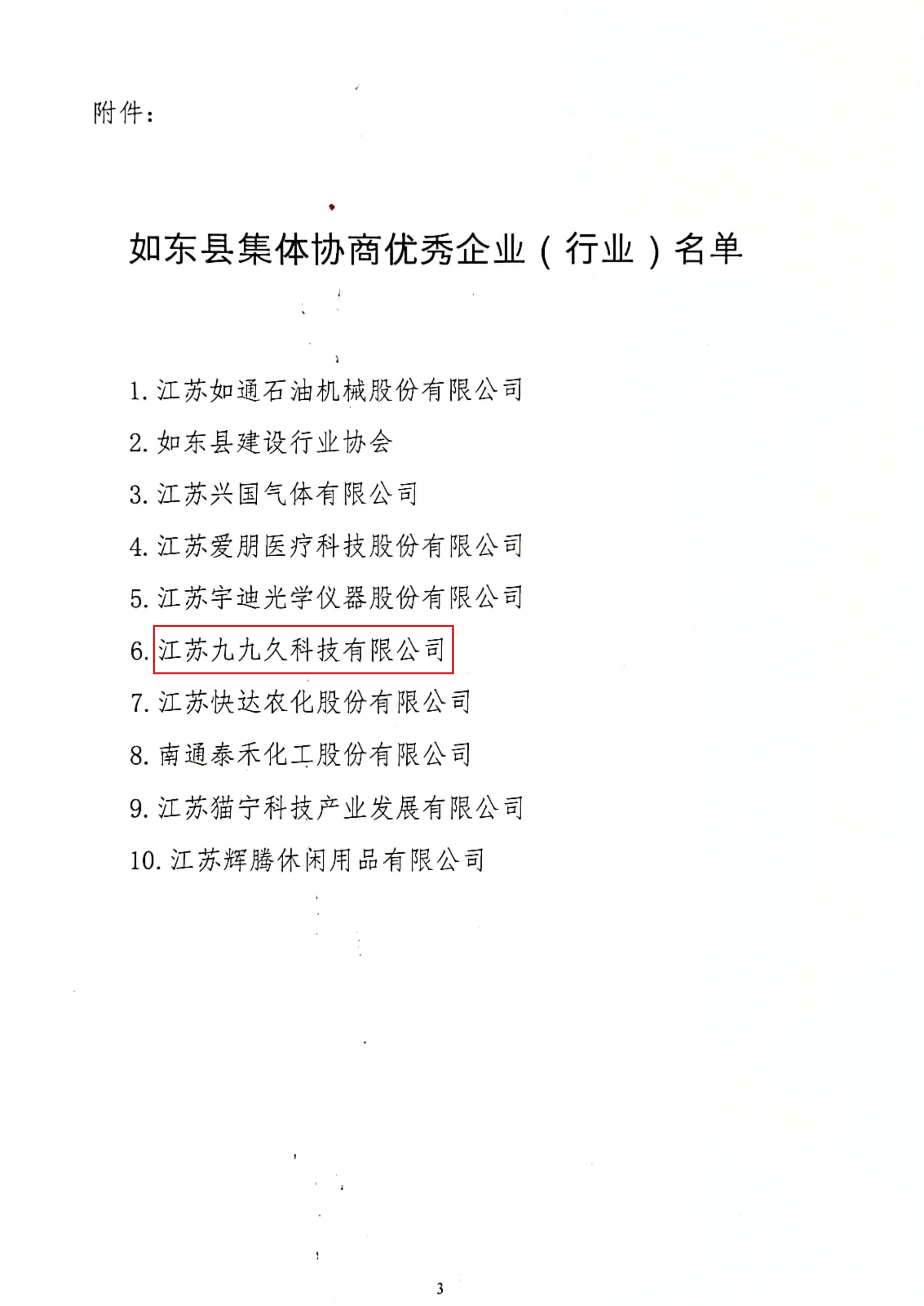 附件：

如东县集体协商优秀企业（行业）名单

1.江苏如通石油机械股份有限公司

2.如东县建设行业协会

3.江苏兴国气体有限公司

4.江苏爱朋医疗科技股份有限公司

5.江苏宇迪光学仪器股份有限公司

6.江苏九九久科技有限公司

7.江苏快达农化股份有限公司

8.南通泰禾化工股份有限公司

9.江苏猫宁科技产业发展有限公司

10.江苏辉腾休闲用品有限公司

3